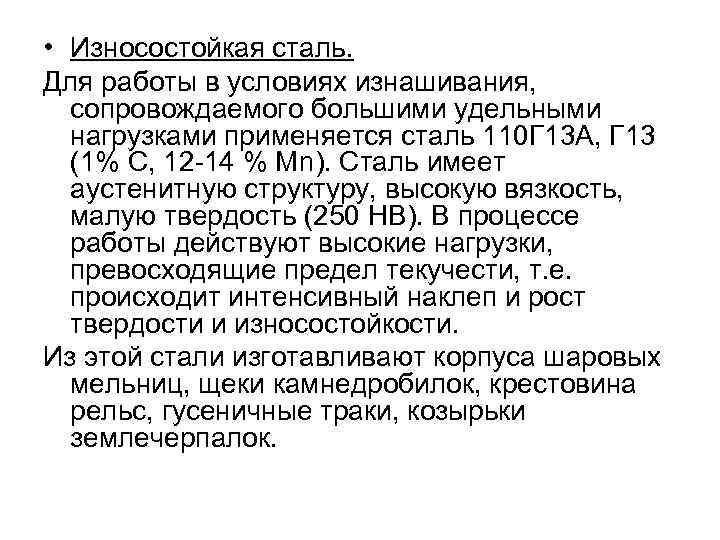 • Износостойкая сталь.

Для работы в условиях изнашивания, сопровождаемого большими удельными нагрузками применяется сталь 110Г13А, Г13 (1% С, 12-14 % Mn). Сталь имеет аустенитную структуру, высокую вязкость, малую твердость (250 НВ). В процессе работы действуют высокие нагрузки, превосходящие предел текучести, т.е. происходит интенсивный наклеп и рост твердости и износостойкости.

Из этой стали изготавливают корпуса шаровых мельниц, щеки камнедробилок, крестовина рельс, гусеничные траки, козырьки землечерпалок.